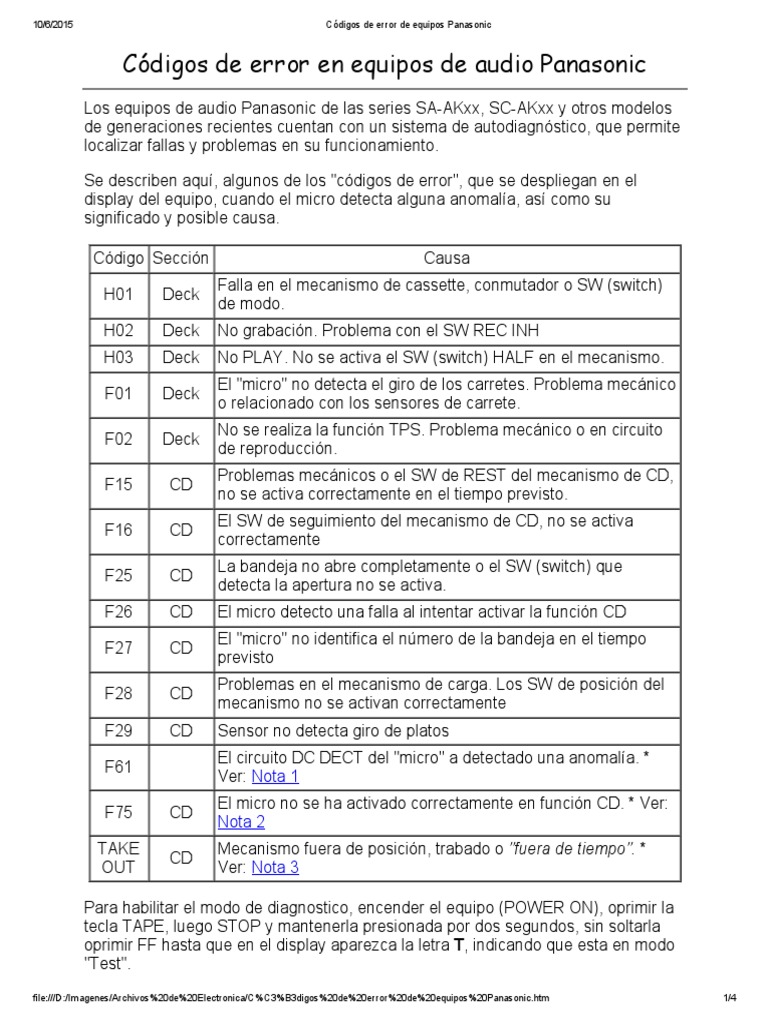 10/6/2015 Códigos de error de equipos Panasonic

Códigos de error en equipos de audio Panasonic

Los equipos de audio Panasonic de las series SA-AKxx, SC-AKxx y otros modelos de generaciones recientes cuentan con un sistema de autodiagnóstico, que permite localizar fallas y problemas en su funcionamiento.

Se describen aquí, algunos de los "códigos de error", que se despliegan en el display del equipo, cuando el micro detecta alguna anomalía, así como su significado y posible causa.

| Código | Sección | Causa |
|---|---|---|
| H01 | Deck | Falla en el mecanismo de cassette, conmutador o SW (switch) de modo. |
| H02 | Deck | No grabación. Problema con el SW REC INH |
| H03 | Deck | No PLAY. No se activa el SW (switch) HALF en el mecanismo. |
| F01 | Deck | El "micro" no detecta el giro de los carretes. Problema mecánico o relacionado con los sensores de carrete. |
| F02 | Deck | No se realiza la función TPS. Problema mecánico o en circuito de reproducción. |
| F15 | CD | Problemas mecánicos o el SW de REST del mecanismo de CD, no se activa correctamente en el tiempo previsto. |
| F16 | CD | El SW de seguimiento del mecanismo de CD, no se activa correctamente |
| F25 | CD | La bandeja no abre completamente o el SW (switch) que detecta la apertura no se activa. |
| F26 | CD | El micro detecto una falla al intentar activar la función CD |
| F27 | CD | El "micro" no identifica el número de la bandeja en el tiempo previsto |
| F28 | CD | Problemas en el mecanismo de carga. Los SW de posición del mecanismo no se activan correctamente |
| F29 | CD | Sensor no detecta giro de platos |
| F61 | | El circuito DC DECT del "micro" a detectado una anomalía. * Ver: Nota 1 |
| F75 | CD | El micro no se ha activado correctamente en función CD. * Ver: Nota 2 |
| TAKE OUT | CD | Mecanismo fuera de posición, trabado o "fuera de tiempo". * Ver: Nota 3 |

Para habilitar el modo de diagnostico, encender el equipo (POWER ON), oprimir la tecla TAPE, luego STOP y mantenerla presionada por dos segundos, sin soltarla oprimir FF hasta que en el display aparezca la letra T, indicando que esta en modo "Test".

file:///D:/Imagenes/Archivos%20de%20Electronica/C%C3%B3digos%20de%20error%20de%20equipos%20Panasonic.htm 1/4